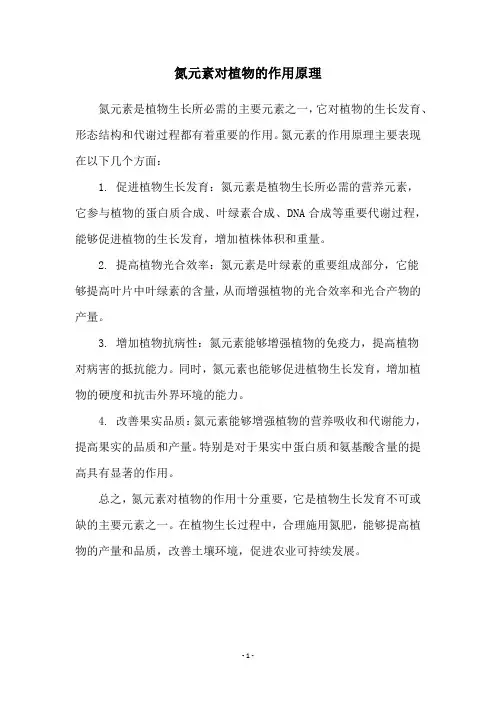 氮元素对植物的作用原理

氮元素是植物生长所必需的主要元素之一，它对植物的生长发育、形态结构和代谢过程都有着重要的作用。氮元素的作用原理主要表现在以下几个方面：

1. 促进植物生长发育：氮元素是植物生长所必需的营养元素，它参与植物的蛋白质合成、叶绿素合成、DNA 合成等重要代谢过程，能够促进植物的生长发育，增加植株体积和重量。

2. 提高植物光合效率：氮元素是叶绿素的重要组成部分，它能够提高叶片中叶绿素的含量，从而增强植物的光合效率和光合产物的产量。

3. 增加植物抗病性：氮元素能够增强植物的免疫力，提高植物对病害的抵抗能力。同时，氮元素也能够促进植物生长发育，增加植物的硬度和抗击外界环境的能力。

4. 改善果实品质：氮元素能够增强植物的营养吸收和代谢能力，提高果实的品质和产量。特别是对于果实中蛋白质和氨基酸含量的提高具有显著的作用。

总之，氮元素对植物的作用十分重要，它是植物生长发育不可或缺的主要元素之一。在植物生长过程中，合理施用氮肥，能够提高植物的产量和品质，改善土壤环境，促进农业可持续发展。

- 1 -